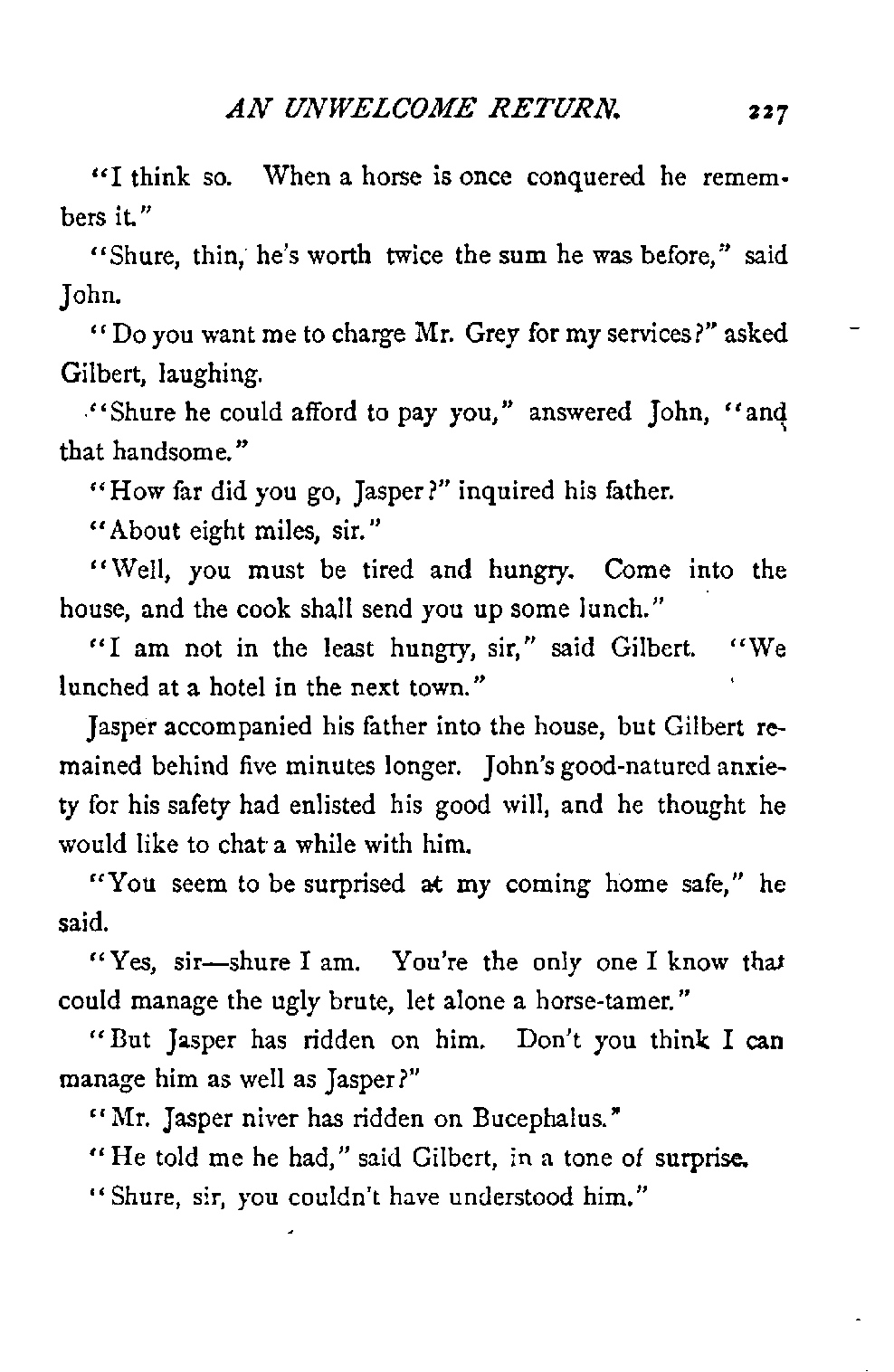 AN UNWELCOME RETURN. 227

"I think so. When a horse is once conquered he remembers it."

"Shure, thin, he's worth twice the sum he was before," said John.

"Do you want me to charge Mr. Grey for my services?" asked Gilbert, laughing.

"Shure he could afford to pay you," answered John, "and that handsome."

"How far did you go, Jasper?" inquired his father.

"About eight miles, sir."

"Well, you must be tired and hungry. Come into the house, and the cook shall send you up some lunch."

"I am not in the least hungry, sir," said Gilbert. "We lunched at a hotel in the next town."

Jasper accompanied his father into the house, but Gilbert remained behind five minutes longer. John's good-natured anxiety for his safety had enlisted his good will, and he thought he would like to chat a while with him.

"You seem to be surprised at my coming home safe," he said.

"Yes, sir—shure I am. You're the only one I know that could manage the ugly brute, let alone a horse-tamer."

"But Jasper has ridden on him. Don't you think I can manage him as well as Jasper?"

"Mr. Jasper niver has ridden on Bucephalus."

"He told me he had," said Gilbert, in a tone of surprise.

"Shure, sir, you couldn't have understood him."